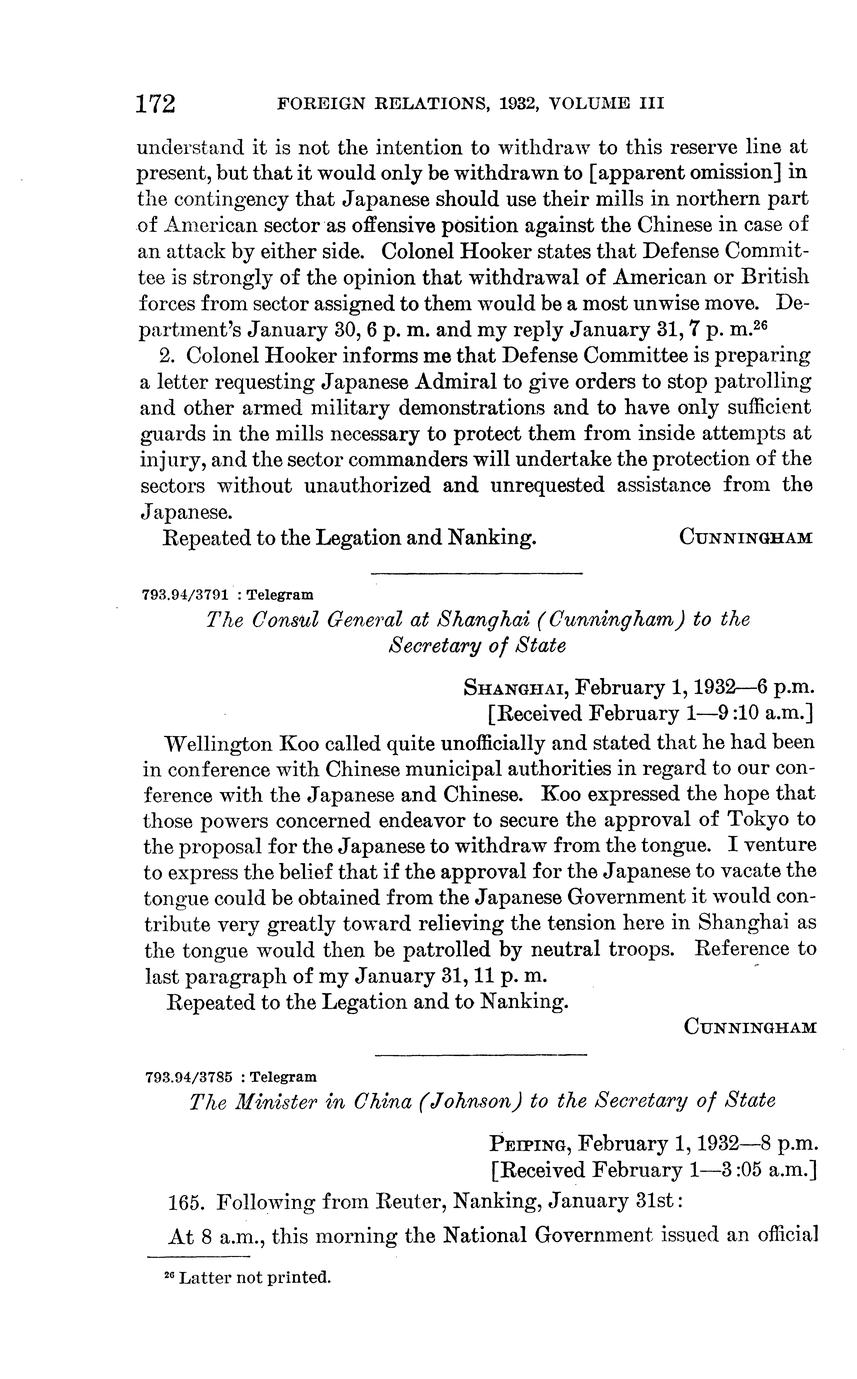 172 FOREIGN RELATIONS, 1932, VOLUME III

understand it is not the intention to withdraw to this reserve line at present, but that it would only be withdrawn to [apparent omission] in the contingency that Japanese should use their mills in northern part of American sector as offensive position against the Chinese in case of an attack by either side. Colonel Hooker states that Defense Committee is strongly of the opinion that withdrawal of American or British forces from sector assigned to them would be a most unwise move. Department's January 30, 6 p. m. and my reply January 31, 7 p. m.$^{26}$

2. Colonel Hooker informs me that Defense Committee is preparing a letter requesting Japanese Admiral to give orders to stop patrolling and other armed military demonstrations and to have only sufficient guards in the mills necessary to protect them from inside attempts at injury, and the sector commanders will undertake the protection of the sectors without unauthorized and unrequested assistance from the Japanese.

Repeated to the Legation and Nanking. CUNNINGHAM

793.94/3791 : Telegram

The Consul General at Shanghai (Cunningham) to the Secretary of State

SHANGHAI, February 1, 1932—6 p.m. [Received February 1—9:10 a.m.]

Wellington Koo called quite unofficially and stated that he had been in conference with Chinese municipal authorities in regard to our conference with the Japanese and Chinese. Koo expressed the hope that those powers concerned endeavor to secure the approval of Tokyo to the proposal for the Japanese to withdraw from the tongue. I venture to express the belief that if the approval for the Japanese to vacate the tongue could be obtained from the Japanese Government it would contribute very greatly toward relieving the tension here in Shanghai as the tongue would then be patrolled by neutral troops. Reference to last paragraph of my January 31, 11 p. m.

Repeated to the Legation and to Nanking.

CUNNINGHAM

793.94/3785 : Telegram

The Minister in China (Johnson) to the Secretary of State

PEIPING, February 1, 1932—8 p.m. [Received February 1—3:05 a.m.]

165. Following from Reuter, Nanking, January 31st:

At 8 a.m., this morning the National Government issued an official

$^{26}$ Latter not printed.